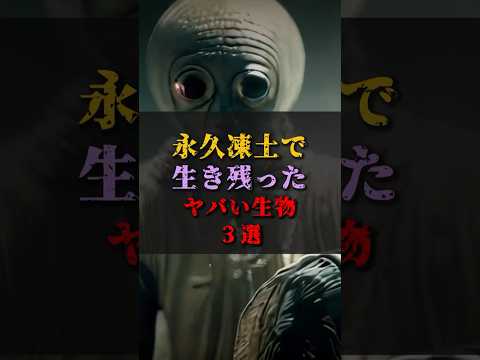 永久凍土で
生き残った
ヤバい生物
３選